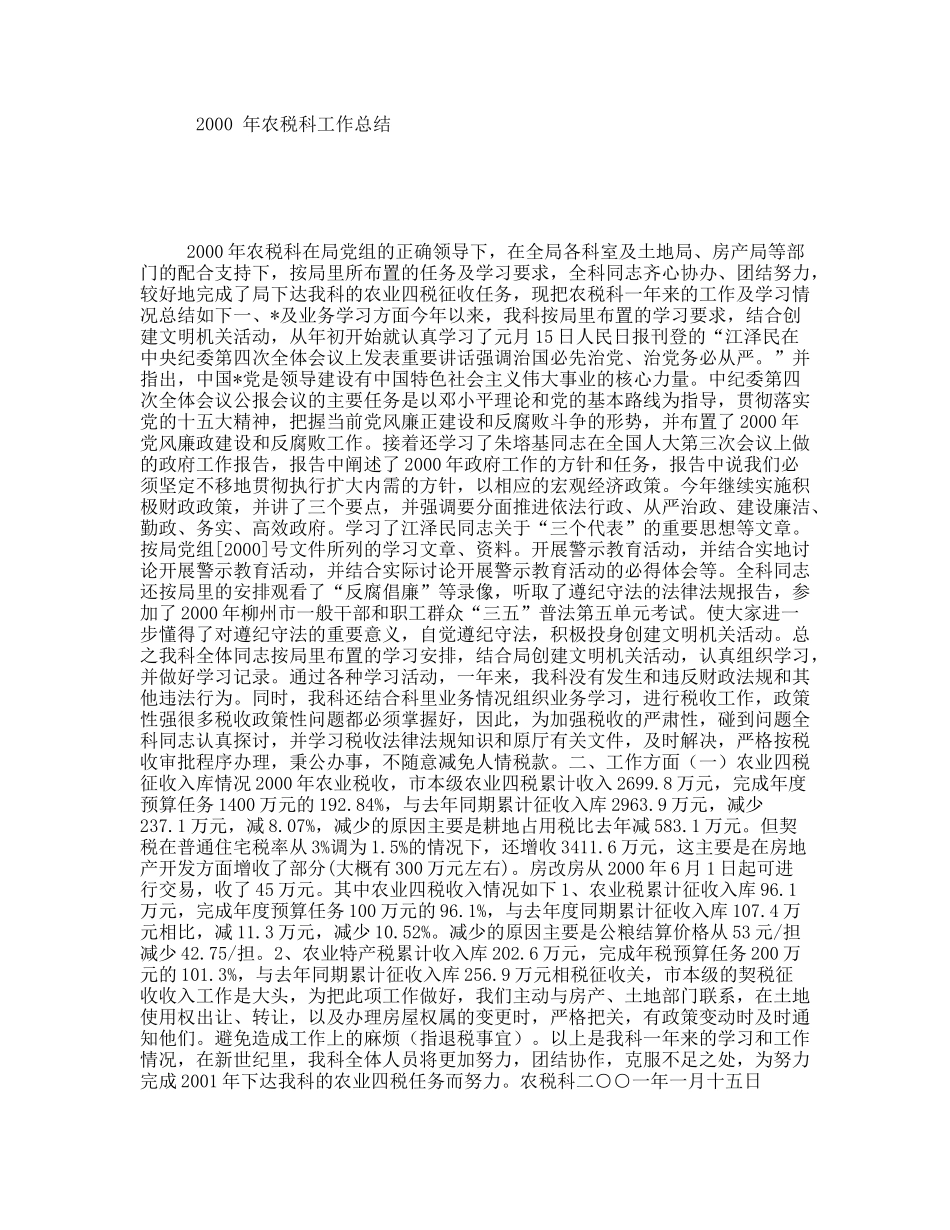 2000 年农税科工作总结

2000年农税科在局党组的正确领导下，在全局各科室及土地局、房产局等部门的配合支持下，按局里所布置的任务及学习要求，全科同志齐心协办、团结努力，较好地完成了局下达我科的农业四税征收任务，现把农税科一年来的工作及学习情况总结如下一、*及业务学习方面今年以来，我科按局里布置的学习要求，结合创建文明机关活动，从年初开始就认真学习了元月15日人民日报刊登的“江泽民在中央纪委第四次全体会议上发表重要讲话强调治国必先治党、治党务必从严。”并指出，中国*党是领导建设有中国特色社会主义伟大事业的核心力量。中纪委第四次全体会议公报会议的主要任务是以邓小平理论和党的基本路线为指导，贯彻落实党的十五大精神，把握当前党风廉正建设和反腐败斗争的形势，并布置了2000年党风廉政建设和反腐败工作。接着还学习了朱镕基同志在全国人大第三次会议上做的政府工作报告，报告中阐述了2000年政府工作的方针和任务，报告中说我们必须坚定不移地贯彻执行扩大内需的方针，以相应的宏观经济政策。今年继续实施积极财政政策，并讲了三个要点，并强调要分面推进依法行政、从严治政、建设廉洁、勤政、务实、高效政府。学习了江泽民同志关于“三个代表”的重要思想等文章。按局党组[2000]号文件所列的学习文章、资料。开展警示教育活动，并结合实地讨论开展警示教育活动，并结合实际讨论开展警示教育活动的必得体会等。全科同志还按局里的安排观看了“反腐倡廉”等录像，听取了遵纪守法的法律法规报告，参加了2000年柳州市一般干部和职工群众“三五”普法第五单元考试。使大家进一步懂得了对遵纪守法的重要意义，自觉遵纪守法，积极投身创建文明机关活动。总之我科全体同志按局里布置的学习安排，结合局创建文明机关活动，认真组织学习，并做好学习记录。通过各种学习活动，一年来，我科没有发生和违反财政法规和其他违法行为。同时，我科还结合科里业务情况组织业务学习，进行税收工作，政策性强很多税收政策性问题都必须掌握好，因此，为加强税收的严肃性，碰到问题全科同志认真探讨，并学习税收法律法规知识和原厅有关文件，及时解决，严格按税收审批程序办理，秉公办事，不随意减免人情税款。二、工作方面（一）农业四税征收入库情况2000年农业税收，市本级农业四税累计收入2699.8万元，完成年度预算任务1400万元的192.84%，与去年同期累计征收入库2963.9万元，减少237.1万元，减8.07%，减少的原因主要是耕地占用税比去年减583.1万元。但契税在普通住宅税率从3%调为1.5%的情况下，还增收3411.6万元，这主要是在房地产开发方面增收了部分(大概有300万元左右)。房改房从2000年6月1日起可进行交易，收了45万元。其中农业四税收入情况如下1、农业税累计征收入库96.1万元，完成年度预算任务100万元的96.1%，与去年度同期累计征收入库107.4万元相比，减11.3万元，减少10.52%。减少的原因主要是公粮结算价格从53元/担减少42.75/担。2、农业特产税累计收入库202.6万元，完成年税预算任务200万元的101.3%，与去年同期累计征收入库256.9万元相税征收关，市本级的契税征收收入工作是大头，为把此项工作做好，我们主动与房产、土地部门联系，在土地使用权出让、转让，以及办理房屋权属的变更时，严格把关，有政策变动时及时通知他们。避免造成工作上的麻烦（指退税事宜）。以上是我科一年来的学习和工作情况，在新世纪里，我科全体人员将更加努力，团结协作，克服不足之处，为努力完成2001年下达我科的农业四税任务而努力。农税科二〇〇一年一月十五日